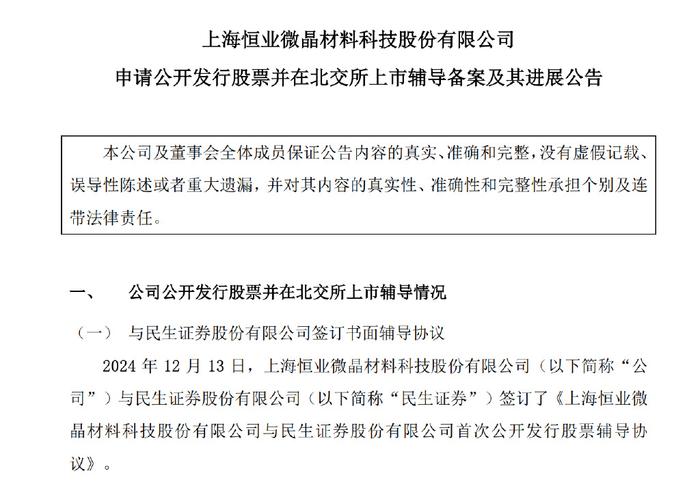 上海恒业微晶材料科技股份有限公司

申请公开发行股票并在北交所上市辅导备案及其进展公告

本公司及董事会全体成员保证公告内容的真实、准确和完整，没有虚假记载、误导性陈述或者重大遗漏，并对其内容的真实性、准确性和完整性承担个别及连带法律责任。

一、 公司公开发行股票并在北交所上市辅导情况

（一） 与民生证券股份有限公司签订书面辅导协议

2024 年 12 月 13 日，上海恒业微晶材料科技股份有限公司（以下简称“公司”）与民生证券股份有限公司（以下简称“民生证券”）签订了《上海恒业微晶材料科技股份有限公司与民生证券股份有限公司首次公开发行股票辅导协议》。